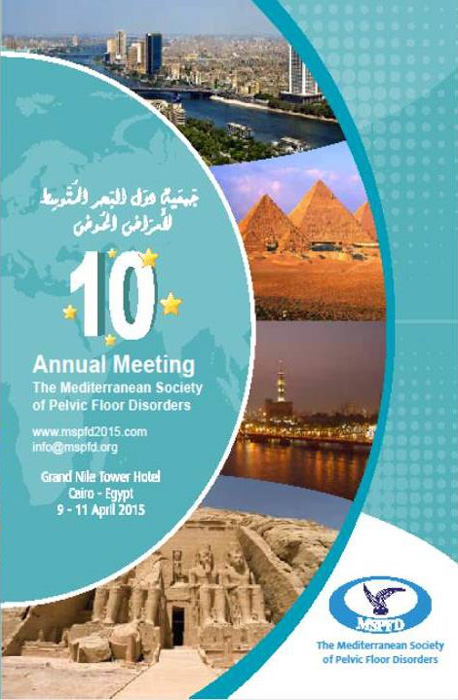 جمعية دول البحر المتوسط لأمراض الحوض

10

Annual Meeting
The Mediterranean Society of Pelvic Floor Disorders

www.mspfd2015.com
info@mspfd.org

Grand Nile Tower Hotel
Cairo - Egypt
9 - 11 April 2015

MSPFD

The Mediterranean Society of Pelvic Floor Disorders